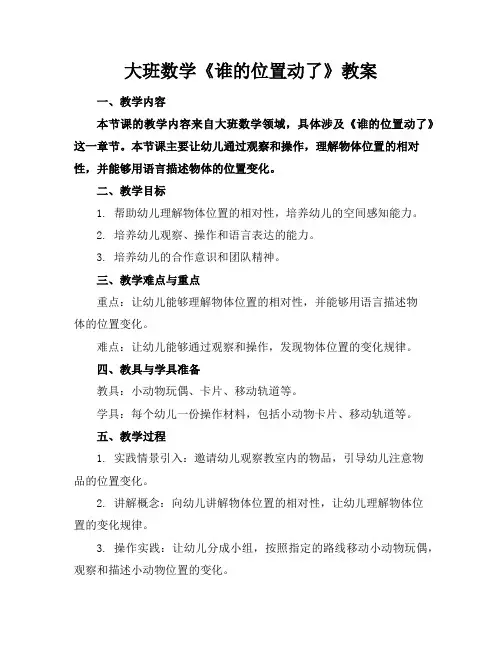 大班数学《谁的位置动了》教案

一、教学内容

本节课的教学内容来自大班数学领域，具体涉及《谁的位置动了》这一章节。本节课主要让幼儿通过观察和操作，理解物体位置的相对性，并能够用语言描述物体的位置变化。

二、教学目标

1. 帮助幼儿理解物体位置的相对性，培养幼儿的空间感知能力。

2. 培养幼儿观察、操作和语言表达的能力。

3. 培养幼儿的合作意识和团队精神。

三、教学难点与重点

重点：让幼儿能够理解物体位置的相对性，并能够用语言描述物体的位置变化。

难点：让幼儿能够通过观察和操作，发现物体位置的变化规律。

四、教具与学具准备

教具：小动物玩偶、卡片、移动轨道等。

学具：每个幼儿一份操作材料，包括小动物卡片、移动轨道等。

五、教学过程

1. 实践情景引入：邀请幼儿观察教室内的物品，引导幼儿注意物品的位置变化。

2. 讲解概念：向幼儿讲解物体位置的相对性，让幼儿理解物体位置的变化规律。

3. 操作实践：让幼儿分成小组，按照指定的路线移动小动物玩偶，观察和描述小动物位置的变化。